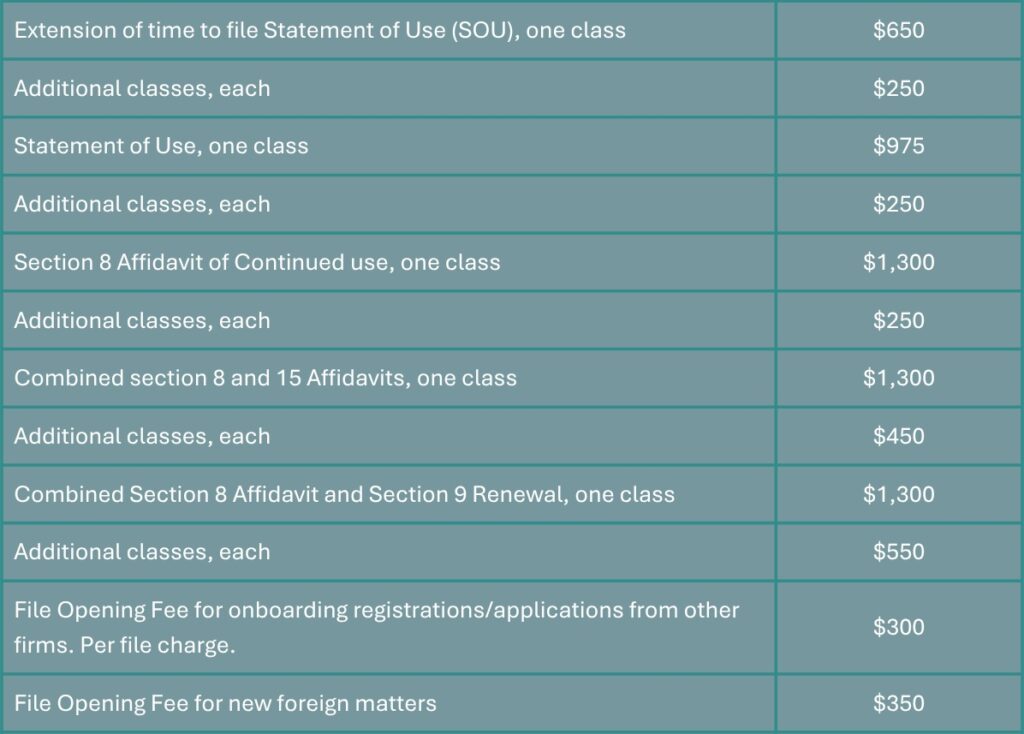 | Extension of time to file Statement of Use (SOU), one class | $650 |
|---|---|
| Additional classes, each | $250 |
| Statement of Use, one class | $975 |
| Additional classes, each | $250 |
| Section 8 Affidavit of Continued use, one class | $1,300 |
| Additional classes, each | $250 |
| Combined section 8 and 15 Affidavits, one class | $1,300 |
| Additional classes, each | $450 |
| Combined Section 8 Affidavit and Section 9 Renewal, one class | $1,300 |
| Additional classes, each | $550 |
| File Opening Fee for onboarding registrations/applications from other firms. Per file charge. | $300 |
| File Opening Fee for new foreign matters | $350 |